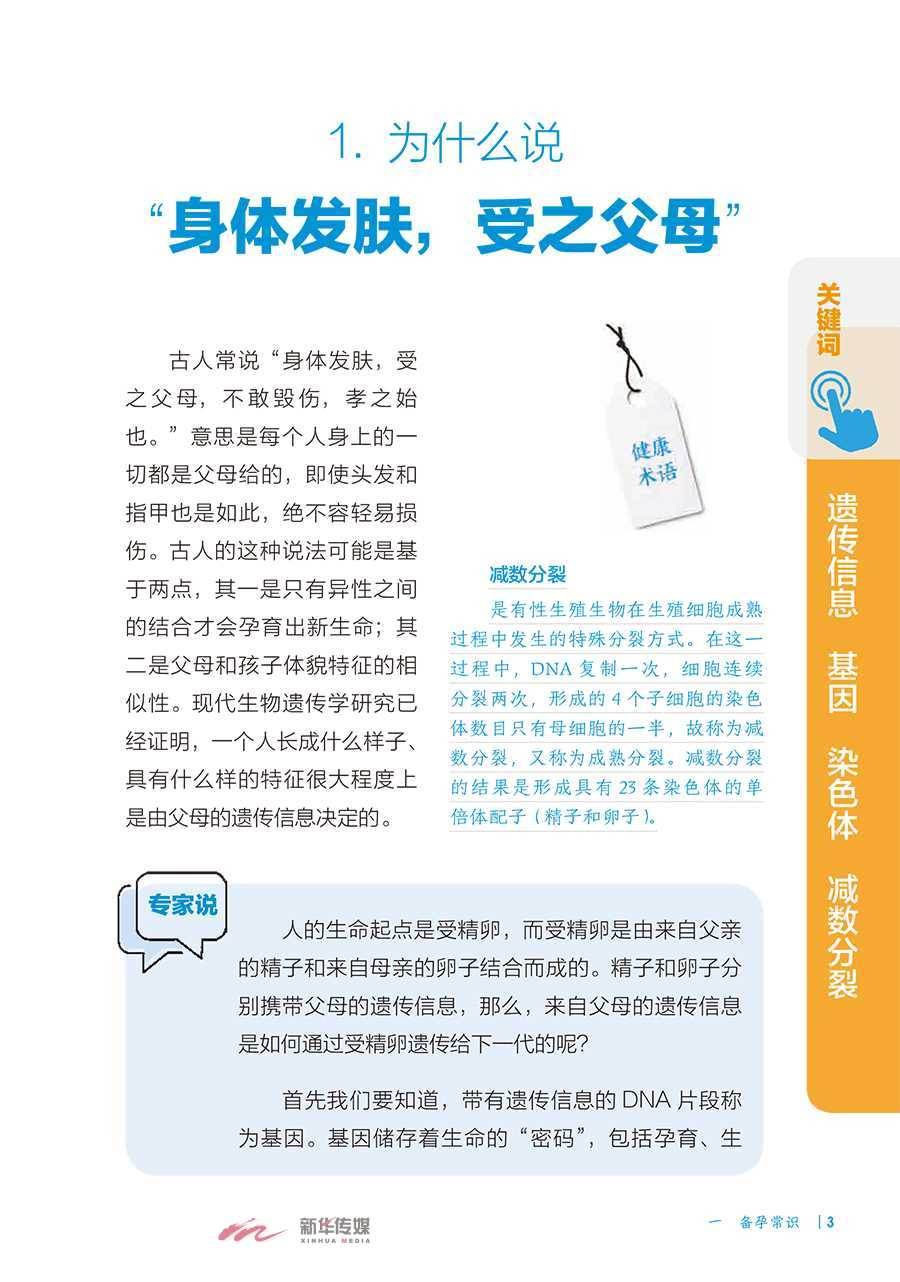 1. 为什么说

“身体发肤，受之父母”

关键词

遗传信息　基因　染色体　减数分裂

古人常说“身体发肤，受之父母，不敢毁伤，孝之始也。”意思是每个人身上的一切都是父母给的，即使头发和指甲也是如此，绝不容轻易损伤。古人的这种说法可能是基于两点，其一是只有异性之间的结合才会孕育出新生命；其二是父母和孩子体貌特征的相似性。现代生物遗传学研究已经证明，一个人长成什么样子、具有什么样的特征很大程度上是由父母的遗传信息决定的。

健康术语

减数分裂

是有性生殖生物在生殖细胞成熟过程中发生的特殊分裂方式。在这一过程中，DNA 复制一次，细胞连续分裂两次，形成的 4 个子细胞的染色体数目只有母细胞的一半，故称为减数分裂，又称为成熟分裂。减数分裂的结果是形成具有 23 条染色体的单倍体配子（精子和卵子）。

专家说

人的生命起点是受精卵，而受精卵是由来自父亲的精子和来自母亲的卵子结合而成的。精子和卵子分别携带父母的遗传信息，那么，来自父母的遗传信息是如何通过受精卵遗传给下一代的呢？

首先我们要知道，带有遗传信息的 DNA 片段称为基因。基因储存着生命的“密码”，包括孕育、生

新华传媒 XINHUA MEDIA

一　备孕常识　| 3